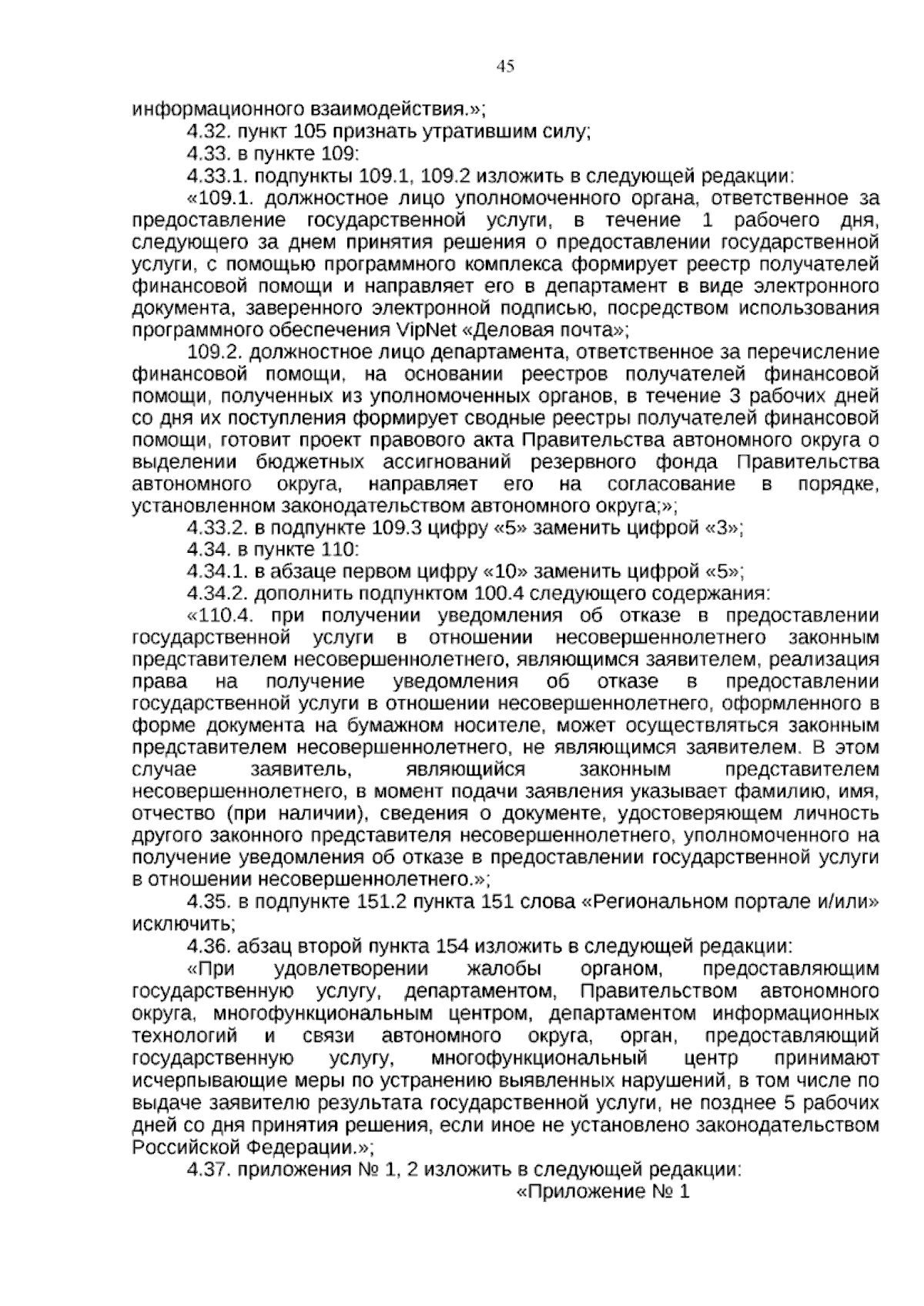 45

информационного взаимодействия.»;

4.32. пункт 105 признать утратившим силу;

4.33. в пункте 109:

4.33.1. подпункты 109.1, 109.2 изложить в следующей редакции:

«109.1. должностное лицо уполномоченного органа, ответственное за предоставление государственной услуги, в течение 1 рабочего дня, следующего за днем принятия решения о предоставлении государственной услуги, с помощью программного комплекса формирует реестр получателей финансовой помощи и направляет его в департамент в виде электронного документа, заверенного электронной подписью, посредством использования программного обеспечения VipNet «Деловая почта»;

109.2. должностное лицо департамента, ответственное за перечисление финансовой помощи, на основании реестров получателей финансовой помощи, полученных из уполномоченных органов, в течение 3 рабочих дней со дня их поступления формирует сводные реестры получателей финансовой помощи, готовит проект правового акта Правительства автономного округа о выделении бюджетных ассигнований резервного фонда Правительства автономного округа, направляет его на согласование в порядке, установленном законодательством автономного округа;»;

4.33.2. в подпункте 109.3 цифру «5» заменить цифрой «3»;

4.34. в пункте 110:

4.34.1. в абзаце первом цифру «10» заменить цифрой «5»;

4.34.2. дополнить подпунктом 100.4 следующего содержания:

«110.4. при получении уведомления об отказе в предоставлении государственной услуги в отношении несовершеннолетнего законным представителем несовершеннолетнего, являющимся заявителем, реализация права на получение уведомления об отказе в предоставлении государственной услуги в отношении несовершеннолетнего, оформленного в форме документа на бумажном носителе, может осуществляться законным представителем несовершеннолетнего, не являющимся заявителем. В этом случае заявитель, являющийся законным представителем несовершеннолетнего, в момент подачи заявления указывает фамилию, имя, отчество (при наличии), сведения о документе, удостоверяющем личность другого законного представителя несовершеннолетнего, уполномоченного на получение уведомления об отказе в предоставлении государственной услуги в отношении несовершеннолетнего.»;

4.35. в подпункте 151.2 пункта 151 слова «Региональном портале и/или» исключить;

4.36. абзац второй пункта 154 изложить в следующей редакции:

«При удовлетворении жалобы органом, предоставляющим государственную услугу, департаментом, Правительством автономного округа, многофункциональным центром, департаментом информационных технологий и связи автономного округа, орган, предоставляющий государственную услугу, многофункциональный центр принимают исчерпывающие меры по устранению выявленных нарушений, в том числе по выдаче заявителю результата государственной услуги, не позднее 5 рабочих дней со дня принятия решения, если иное не установлено законодательством Российской Федерации.»;

4.37. приложения № 1, 2 изложить в следующей редакции:

«Приложение № 1